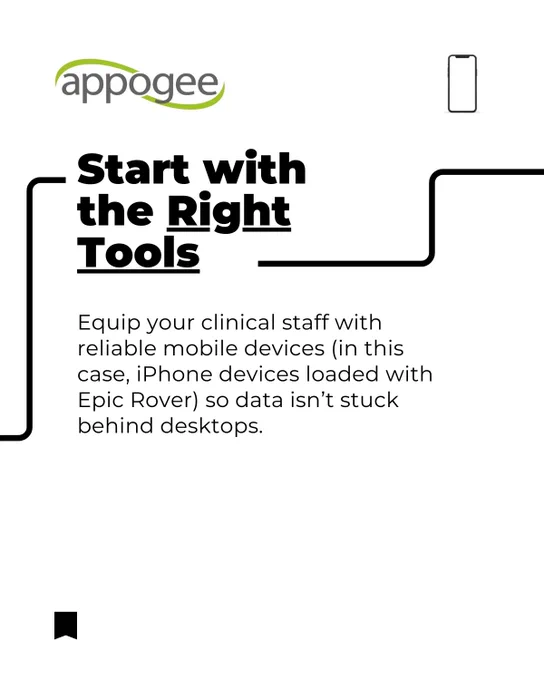 appogee

Start with the Right Tools

Equip your clinical staff with reliable mobile devices (in this case, iPhone devices loaded with Epic Rover) so data isn't stuck behind desktops.